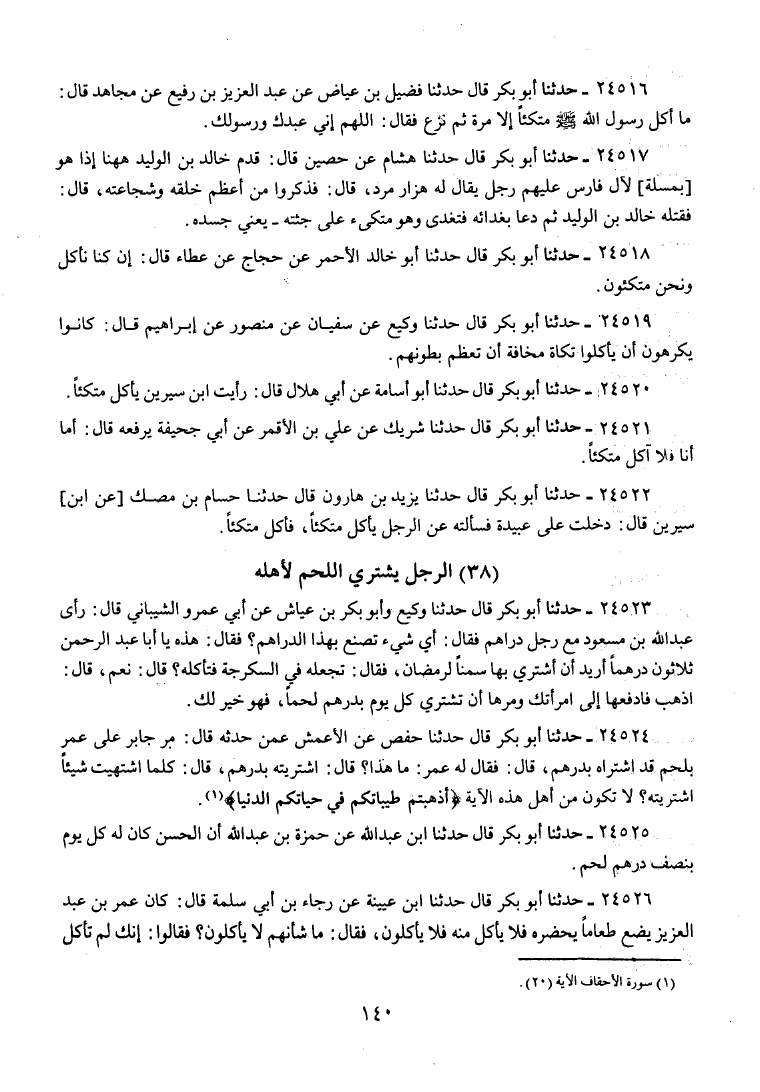 ٢٤٥١٦ ـ حدثنا أبو بكر قال حدثنا فضيل بن عياض عن عبد العزيز بن رفيع عن مجاهد قال: ما أكل رسول الله ﷺ متكئاً إلا مرة ثم نزع فقال: اللهم إني عبدك ورسولك.

٢٤٥١٧ ـ حدثنا أبو بكر قال حدثنا هشام عن حصين قال: قدم خالد بن الوليد ههنا إذا هو [بمسلة] لآل فارس عليهم رجل يقال له هزار مرد، قال: فذكروا من أعظم خلقه وشجاعته، قال: فقتله خالد بن الوليد ثم دعا بغدائه فتغدى وهو متكىء على جثته ـ يعني جسده.

٢٤٥١٨ ـ حدثنا أبو بكر قال حدثنا أبو خالد الأحمر عن حجاج عن عطاء قال: إن كنا نأكل ونحن متكئون.

٢٤٥١٩ ـ حدثنا أبو بكر قال حدثنا وكيع عن سفيان عن منصور عن إبراهيم قال: كانوا يكرهون أن يأكلوا تكاة مخافة أن تعظم بطونهم.

٢٤٥٢٠ ـ حدثنا أبو بكر قال حدثنا أبو أسامة عن أبي هلال قال: رأيت ابن سيرين يأكل متكئاً.

٢٤٥٢١ ـ حدثنا أبو بكر قال حدثنا شريك عن علي بن الأقمر عن أبي جحيفة يرفعه قال: أما أنا فلا آكل متكئاً.

٢٤٥٢٢ ـ حدثنا أبو بكر قال حدثنا يزيد بن هارون قال حدثنا حسام بن مصك [عن ابن] سيرين قال: دخلت على عبيدة فسألته عن الرجل يأكل متكئاً، فأكل متكئاً.

(٣٨) الرجل يشتري اللحم لأهله

٢٤٥٢٣ ـ حدثنا أبو بكر قال حدثنا وكيع وأبو بكر بن عياش عن أبي عمرو الشيباني قال: رأى عبدالله بن مسعود مع رجل دراهم فقال: أي شيء تصنع بهذا الدراهم؟ فقال: هذه يا أبا عبد الرحمن ثلاثون درهماً أريد أن أشتري بها سمناً لرمضان، فقال: تجعله في السكرجة فتأكله؟ قال: نعم، قال: اذهب فادفعها إلى امرأتك ومرها أن تشتري كل يوم بدرهم لحماً، فهو خير لك.

٢٤٥٢٤ ـ حدثنا أبو بكر قال حدثنا حفص عن الأعمش عمن حدثه قال: مر جابر على عمر بلحم قد اشتراه بدرهم، قال: فقال له عمر: ما هذا؟ قال: اشتريته بدرهم، قال: كلما اشتهيت شيئاً اشتريته؟ لا تكون من أهل هذه الآية ﴿أذهبتم طيباتكم في حياتكم الدنيا﴾(١).

٢٤٥٢٥ ـ حدثنا أبو بكر قال حدثنا ابن عبدالله عن حمزة بن عبدالله أن الحسن كان له كل يوم بنصف درهم لحم.

٢٤٥٢٦ ـ حدثنا أبو بكر قال حدثنا ابن عيينة عن رجاء بن أبي سلمة قال: كان عمر بن عبد العزيز يضع طعاماً يحضره فلا يأكل منه فلا يأكلون، فقال: ما شأنهم لا يأكلون؟ فقالوا: إنك لم تأكل

(١) سورة الأحقاف الآية (٢٠).

١٤٠